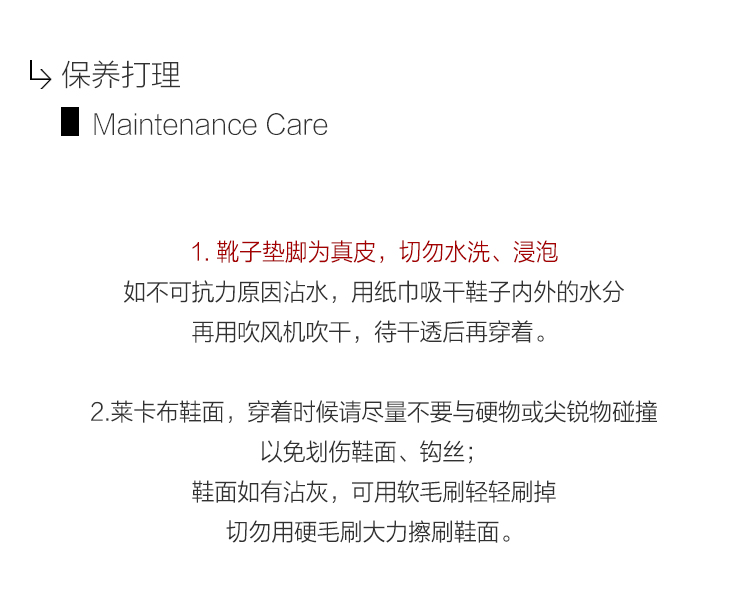 保养打理
Maintenance Care

1. 靴子垫脚为真皮，切勿水洗、浸泡
如不可抗力原因沾水，用纸巾吸干鞋子内外的水分
再用吹风机吹干，待干透后再穿着。

2.莱卡布鞋面，穿着时候请尽量不要与硬物或尖锐物碰撞
以免划伤鞋面、钩丝；
鞋面如有沾灰，可用软毛刷轻轻刷掉
切勿用硬毛刷大力擦刷鞋面。